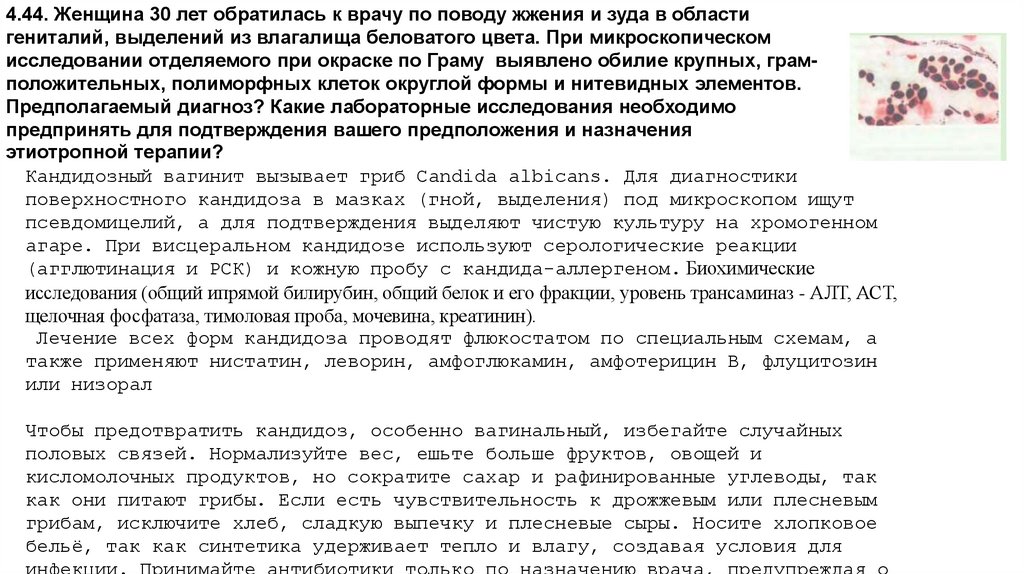 4.44. Женщина 30 лет обратилась к врачу по поводу жжения и зуда в области гениталий, выделений из влагалища беловатого цвета. При микроскопическом исследовании отделяемого при окраске по Граму выявлено обилие крупных, грамположительных, полиморфных клеток округлой формы и нитевидных элементов. Предполагаемый диагноз? Какие лабораторные исследования необходимо предпринять для подтверждения вашего предположения и назначения этиотропной терапии?

Кандидозный вагинит вызывает гриб Candida albicans. Для диагностики поверхностного кандидоза в мазках (гной, выделения) под микроскопом ищут псевдомицелий, а для подтверждения выделяют чистую культуру на хромогенном агаре. При висцеральном кандидозе используют серологические реакции (агглютинация и РСК) и кожную пробу с кандида-аллергеном. Биохимические исследования (общий ипрямой билирубин, общий белок и его фракции, уровень трансаминаз - АЛТ, АСТ, щелочная фосфатаза, тимоловая проба, мочевина, креатинин).

Лечение всех форм кандидоза проводят флюкостатом по специальным схемам, а также применяют нистатин, леворин, амфоглюкамин, амфотерицин В, флуцитозин или низорал

Чтобы предотвратить кандидоз, особенно вагинальный, избегайте случайных половых связей. Нормализуйте вес, ешьте больше фруктов, овощей и кисломолочных продуктов, но сократите сахар и рафинированные углеводы, так как они питают грибы. Если есть чувствительность к дрожжевым или плесневым грибам, исключите хлеб, сладкую выпечку и плесневые сыры. Носите хлопковое бельё, так как синтетика удерживает тепло и влагу, создавая условия для инфекции. Принимайте антибиотики только по назначению врача, предупреждая о